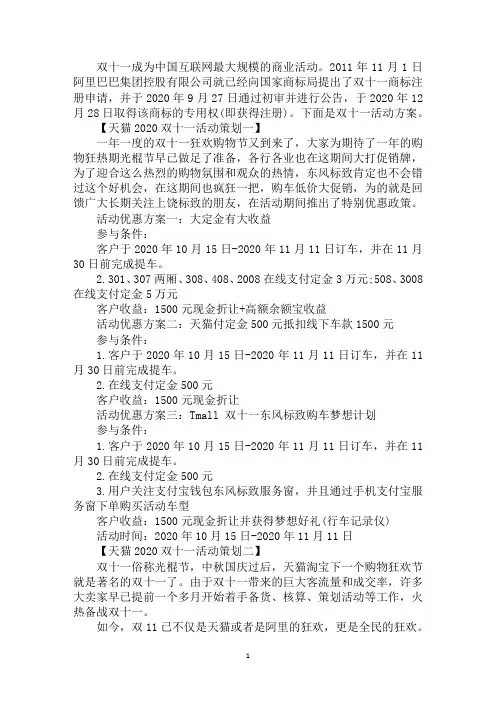 双十一成为中国互联网最大规模的商业活动。2011 年 11 月 1 日阿里巴巴集团控股有限公司就已经向国家商标局提出了双十一商标注册申请，并于 2020 年 9 月 27 日通过初审并进行公告，于 2020 年 12 月 28 日取得该商标的专用权(即获得注册)。下面是双十一活动方案。

【天猫 2020 双十一活动策划一】

一年一度的双十一狂欢购物节又到来了，大家为期待了一年的购物狂热期光棍节早已做足了准备，各行各业也在这期间大打促销牌，为了迎合这么热烈的购物氛围和观众的热情，东风标致肯定也不会错过这个好机会，在这期间也疯狂一把，购车低价大促销，为的就是回馈广大长期关注上饶标致的朋友，在活动期间推出了特别优惠政策。

活动优惠方案一：大定金有大收益

参与条件：

客户于 2020 年 10 月 15 日-2020 年 11 月 11 日订车，并在 11 月 30 日前完成提车。

2.301、307 两厢、308、408、2008 在线支付定金 3 万元;508、3008 在线支付定金 5 万元

客户收益：1500 元现金折让+高额余额宝收益

活动优惠方案二：天猫付定金 500 元抵扣线下车款 1500 元

参与条件：

1.客户于 2020 年 10 月 15 日-2020 年 11 月 11 日订车，并在 11 月 30 日前完成提车。

2.在线支付定金 500 元

客户收益：1500 元现金折让

活动优惠方案三：Tmall 双十一东风标致购车梦想计划

参与条件：

1.客户于 2020 年 10 月 15 日-2020 年 11 月 11 日订车，并在 11 月 30 日前完成提车。

2.在线支付定金 500 元

3.用户关注支付宝钱包东风标致服务窗，并且通过手机支付宝服务窗下单购买活动车型

客户收益：1500 元现金折让并获得梦想好礼(行车记录仪)

活动时间：2020 年 10 月 15 日-2020 年 11 月 11 日

【天猫 2020 双十一活动策划二】

双十一俗称光棍节，中秋国庆过后，天猫淘宝下一个购物狂欢节就是著名的双十一了。由于双十一带来的巨大客流量和成交率，许多大卖家早已提前一个多月开始着手备货、核算、策划活动等工作，火热备战双十一。

如今，双 11 已不仅是天猫或者是阿里的狂欢，更是全民的狂欢。

1